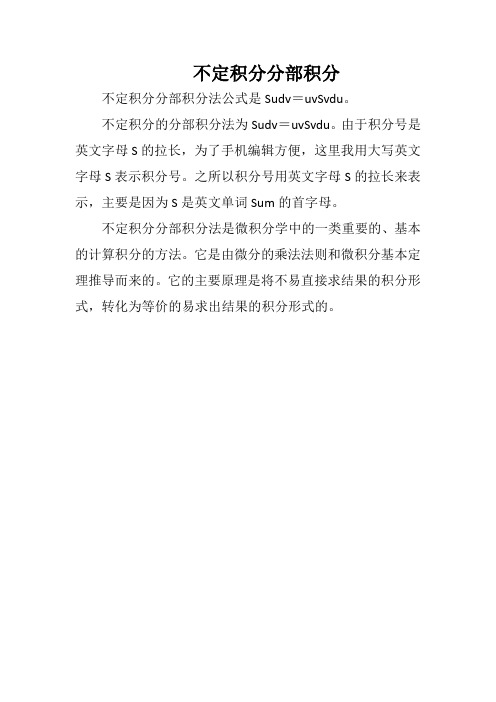 不定积分分部积分

不定积分分部积分法公式是 Sudv＝uvSvdu。

不定积分的分部积分法为 Sudv＝uvSvdu。由于积分号是英文字母 S 的拉长，为了手机编辑方便，这里我用大写英文字母 S 表示积分号。之所以积分号用英文字母 S 的拉长来表示，主要是因为 S 是英文单词 Sum 的首字母。

不定积分分部积分法是微积分学中的一类重要的、基本的计算积分的方法。它是由微分的乘法法则和微积分基本定理推导而来的。它的主要原理是将不易直接求结果的积分形式，转化为等价的易求出结果的积分形式的。